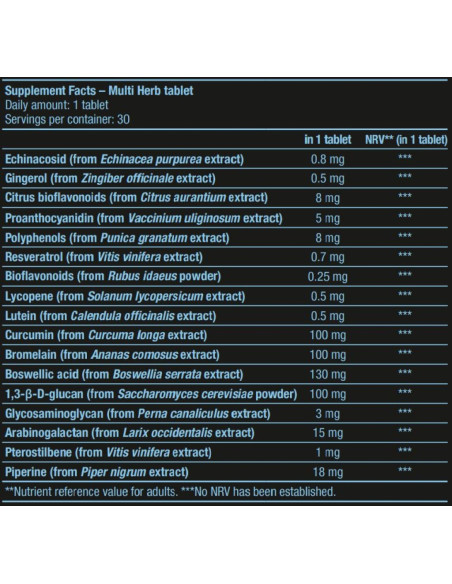 Supplement Facts – Multi Herb tablet
Daily amount: 1 tablet
Servings per container: 30

| | in 1 tablet | NRV** (in 1 tablet) |
|---|---|---|
| Echinacosid (from Echinacea purpurea extract) | 0.8 mg | *** |
| Gingerol (from Zingiber officinale extract) | 0.5 mg | *** |
| Citrus bioflavonoids (from Citrus aurantium extract) | 8 mg | *** |
| Proanthocyanidin (from Vaccinium uliginosum extract) | 5 mg | *** |
| Polyphenols (from Punica granatum extract) | 8 mg | *** |
| Resveratrol (from Vitis vinifera extract) | 0.7 mg | *** |
| Bioflavonoids (from Rubus idaeus powder) | 0.25 mg | *** |
| Lycopene (from Solanum lycopersicum extract) | 0.5 mg | *** |
| Lutein (from Calendula officinalis extract) | 0.5 mg | *** |
| Curcumin (from Curcuma longa extract) | 100 mg | *** |
| Bromelain (from Ananas comosus extract) | 100 mg | *** |
| Boswellic acid (from Boswellia serrata extract) | 130 mg | *** |
| 1,3-β-D-glucan (from Saccharomyces cerevisiae powder) | 100 mg | *** |
| Glycosaminoglycan (from Perna canaliculus extract) | 3 mg | *** |
| Arabinogalactan (from Larix occidentalis extract) | 15 mg | *** |
| Pterostilbene (from Vitis vinifera extract) | 1 mg | *** |
| Piperine (from Piper nigrum extract) | 18 mg | *** |

**Nutrient reference value for adults. ***No NRV has been established.